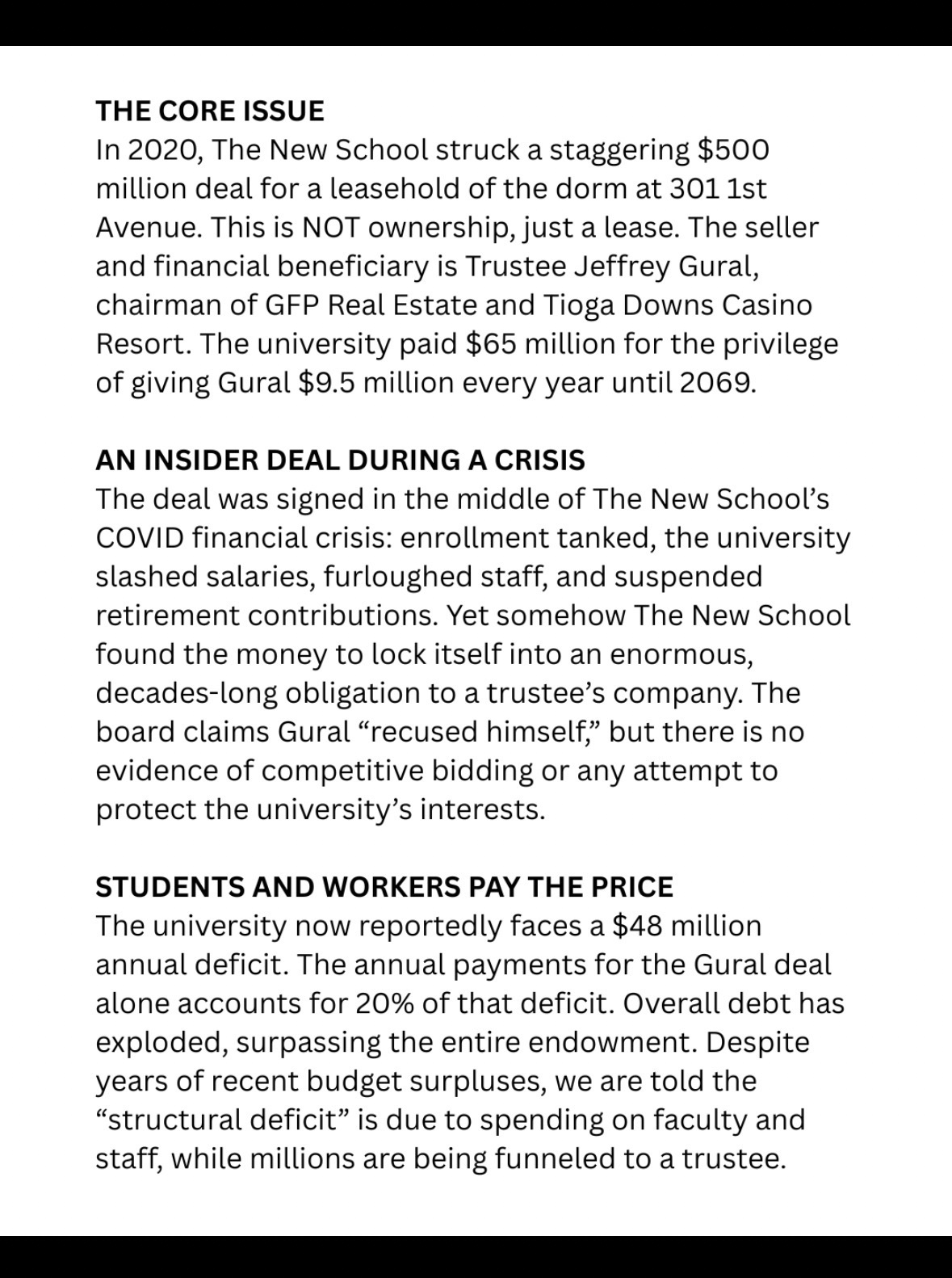 THE CORE ISSUE
In 2020, The New School struck a staggering \$500 million deal for a leasehold of the dorm at 301 1st Avenue. This is NOT ownership, just a lease. The seller and financial beneficiary is Trustee Jeffrey Gural, chairman of GFP Real Estate and Tioga Downs Casino Resort. The university paid \$65 million for the privilege of giving Gural \$9.5 million every year until 2069.

AN INSIDER DEAL DURING A CRISIS
The deal was signed in the middle of The New School's COVID financial crisis: enrollment tanked, the university slashed salaries, furloughed staff, and suspended retirement contributions. Yet somehow The New School found the money to lock itself into an enormous, decades-long obligation to a trustee's company. The board claims Gural "recused himself," but there is no evidence of competitive bidding or any attempt to protect the university's interests.

STUDENTS AND WORKERS PAY THE PRICE
The university now reportedly faces a \$48 million annual deficit. The annual payments for the Gural deal alone accounts for 20% of that deficit. Overall debt has exploded, surpassing the entire endowment. Despite years of recent budget surpluses, we are told the "structural deficit" is due to spending on faculty and staff, while millions are being funneled to a trustee.